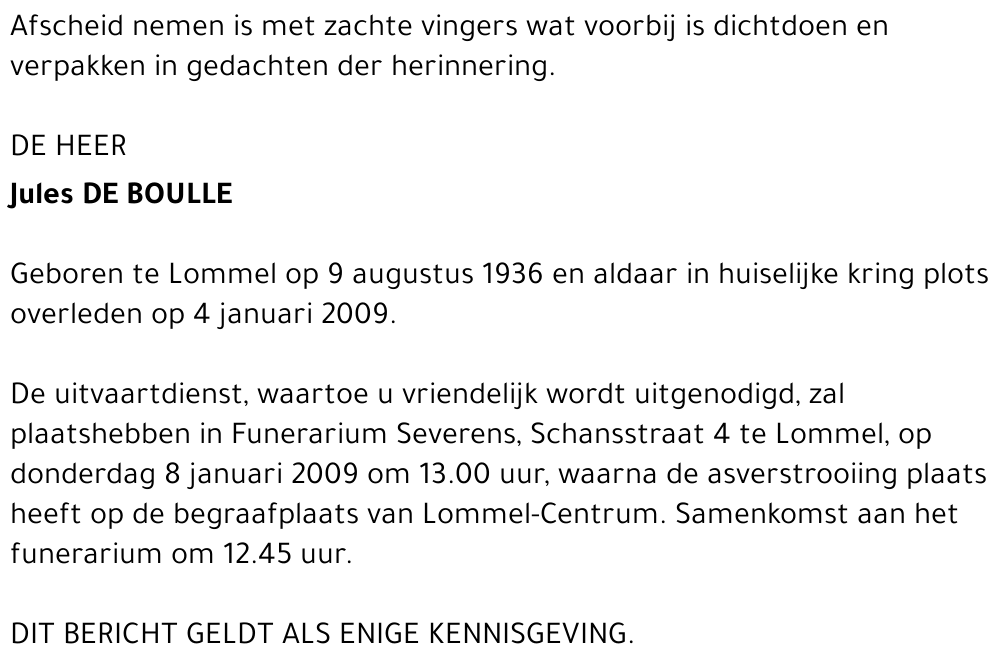 Afscheid nemen is met zachte vingers wat voorbij is dichtdoen en verpakken in gedachten der herinnering.

DE HEER

Jules DE BOULLE

Geboren te Lommel op 9 augustus 1936 en aldaar in huiselijke kring plots overleden op 4 januari 2009.

De uitvaartdienst, waartoe u vriendelijk wordt uitgenodigd, zal plaatshebben in Funerarium Severens, Schansstraat 4 te Lommel, op donderdag 8 januari 2009 om 13.00 uur, waarna de asverstrooiing plaats heeft op de begraafplaats van Lommel-Centrum. Samenkomst aan het funerarium om 12.45 uur.

DIT BERICHT GELDT ALS ENIGE KENNISGEVING.